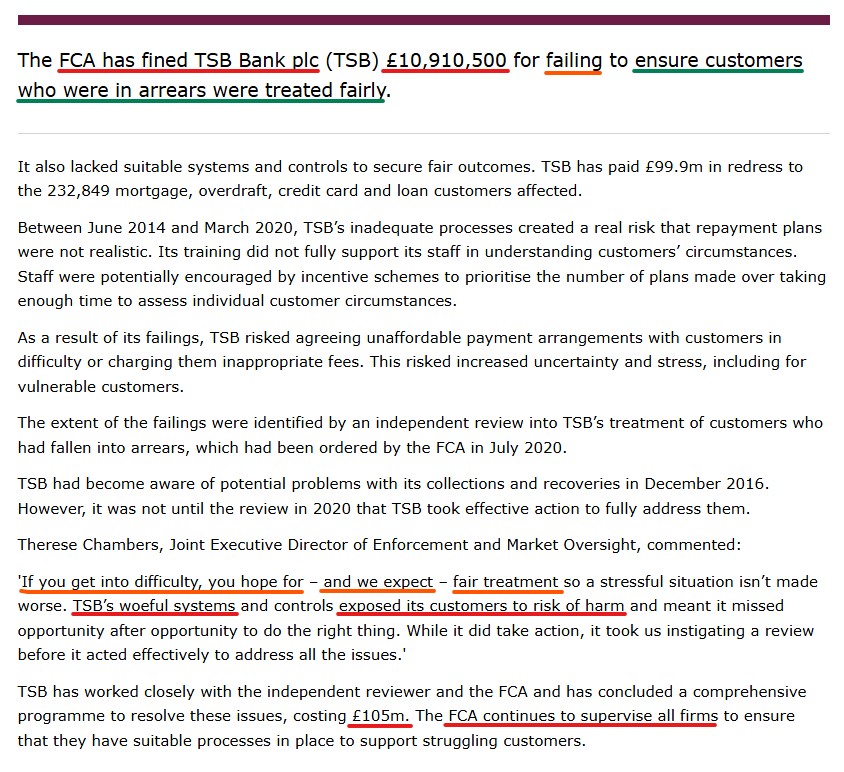 The FCA has fined TSB Bank plc (TSB) £10,910,500 for failing to ensure customers who were in arrears were treated fairly.

It also lacked suitable systems and controls to secure fair outcomes. TSB has paid £99.9m in redress to the 232,849 mortgage, overdraft, credit card and loan customers affected.

Between June 2014 and March 2020, TSB's inadequate processes created a real risk that repayment plans were not realistic. Its training did not fully support its staff in understanding customers' circumstances. Staff were potentially encouraged by incentive schemes to prioritise the number of plans made over taking enough time to assess individual customer circumstances.

As a result of its failings, TSB risked agreeing unaffordable payment arrangements with customers in difficulty or charging them inappropriate fees. This risked increased uncertainty and stress, including for vulnerable customers.

The extent of the failings were identified by an independent review into TSB's treatment of customers who had fallen into arrears, which had been ordered by the FCA in July 2020.

TSB had become aware of potential problems with its collections and recoveries in December 2016. However, it was not until the review in 2020 that TSB took effective action to fully address them.

Therese Chambers, Joint Executive Director of Enforcement and Market Oversight, commented:

'If you get into difficulty, you hope for – and we expect – fair treatment so a stressful situation isn't made worse. TSB's woeful systems and controls exposed its customers to risk of harm and meant it missed opportunity after opportunity to do the right thing. While it did take action, it took us instigating a review before it acted effectively to address all the issues.'

TSB has worked closely with the independent reviewer and the FCA and has concluded a comprehensive programme to resolve these issues, costing £105m. The FCA continues to supervise all firms to ensure that they have suitable processes in place to support struggling customers.